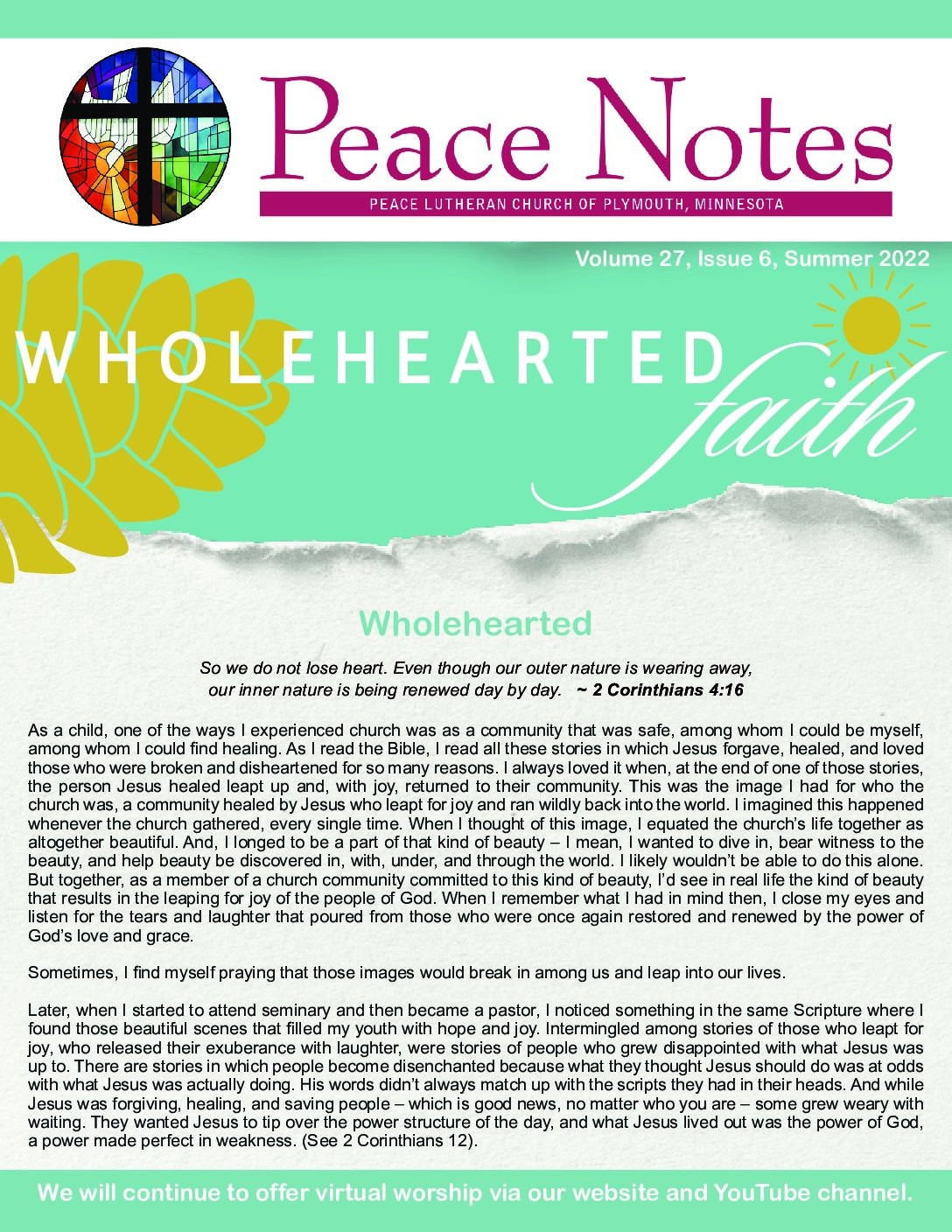 Peace Notes

PEACE LUTHERAN CHURCH OF PLYMOUTH, MINNESOTA

Volume 27, Issue 6, Summer 2022

WHOLEHEARTED faith

Wholehearted

So we do not lose heart. Even though our outer nature is wearing away, our inner nature is being renewed day by day. ~ 2 Corinthians 4:16

As a child, one of the ways I experienced church was as a community that was safe, among whom I could be myself, among whom I could find healing. As I read the Bible, I read all these stories in which Jesus forgave, healed, and loved those who were broken and disheartened for so many reasons. I always loved it when, at the end of one of those stories, the person Jesus healed leapt up and, with joy, returned to their community. This was the image I had for who the church was, a community healed by Jesus who leapt for joy and ran wildly back into the world. I imagined this happened whenever the church gathered, every single time. When I thought of this image, I equated the church's life together as altogether beautiful. And, I longed to be a part of that kind of beauty – I mean, I wanted to dive in, bear witness to the beauty, and help beauty be discovered in, with, under, and through the world. I likely wouldn't be able to do this alone. But together, as a member of a church community committed to this kind of beauty, I'd see in real life the kind of beauty that results in the leaping for joy of the people of God. When I remember what I had in mind then, I close my eyes and listen for the tears and laughter that poured from those who were once again restored and renewed by the power of God's love and grace.

Sometimes, I find myself praying that those images would break in among us and leap into our lives.

Later, when I started to attend seminary and then became a pastor, I noticed something in the same Scripture where I found those beautiful scenes that filled my youth with hope and joy. Intermingled among stories of those who leapt for joy, who released their exuberance with laughter, were stories of people who grew disappointed with what Jesus was up to. There are stories in which people become disenchanted because what they thought Jesus should do was at odds with what Jesus was actually doing. His words didn't always match up with the scripts they had in their heads. And while Jesus was forgiving, healing, and saving people – which is good news, no matter who you are – some grew weary with waiting. They wanted Jesus to tip over the power structure of the day, and what Jesus lived out was the power of God, a power made perfect in weakness. (See 2 Corinthians 12).

We will continue to offer virtual worship via our website and YouTube channel.